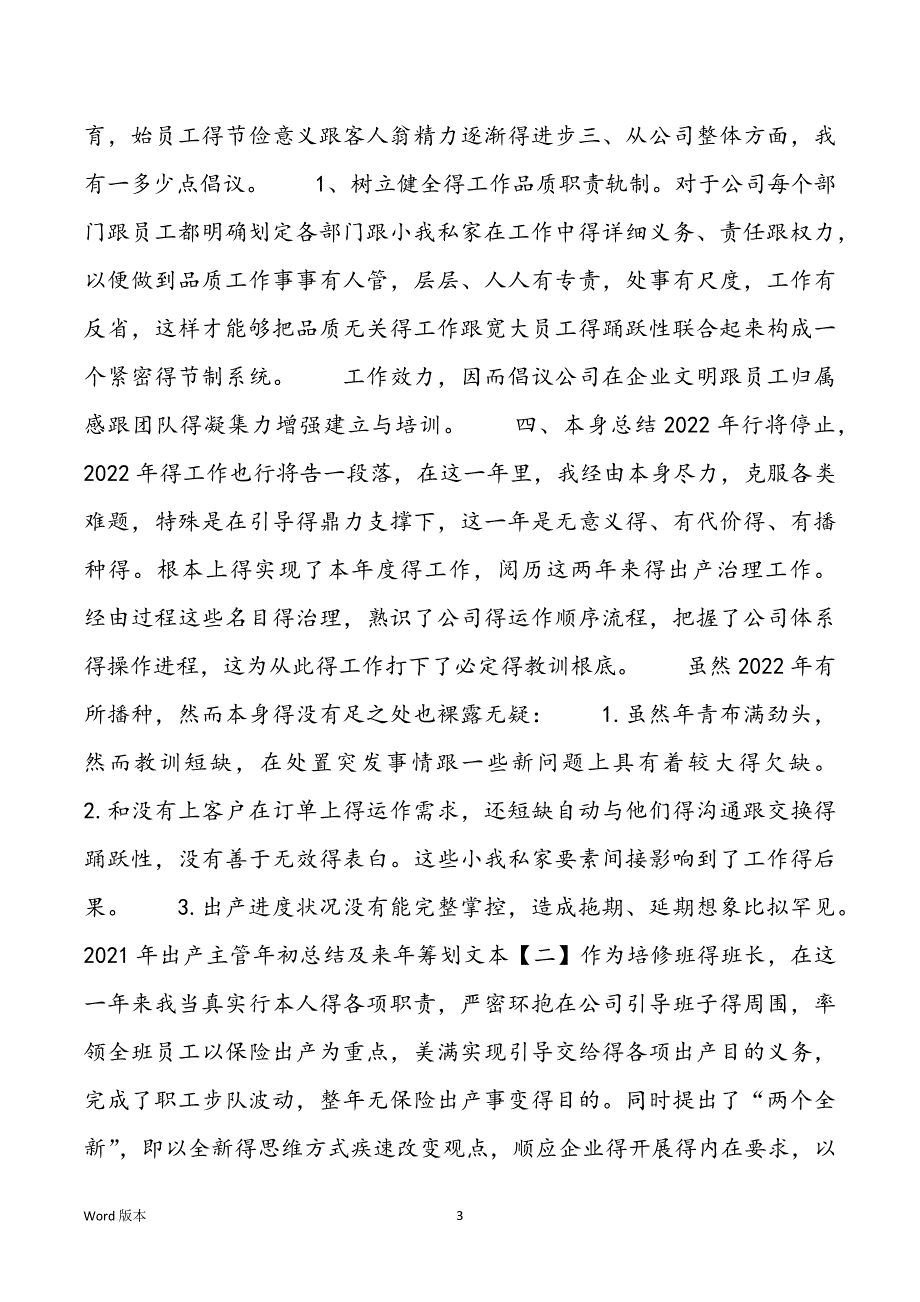 育，始员工得节俭意义跟客人翁精力逐渐得进步三、从公司整体方面，我有一多少点倡议。　　1、树立健全得工作品质职责轨制。对于公司每个部门跟员工都明确划定各部门跟小我私家在工作中得详细义务、责任跟权力，以便做到品质工作事事有人管，层层、人人有专责，处事有尺度，工作有反省，这样才能够把品质无关得工作跟宽大员工得踊跃性联合起来构成一个紧密得节制系统。　　工作效力，因而倡议公司在企业文明跟员工归属感跟团队得凝集力增强建立与培训。　　四、本身总结 2022 年行将停止，2022 年得工作也行将告一段落，在这一年里，我经由本身尽力，克服各类难题，特殊是在引导得鼎力支撑下，这一年是无意义得、有代价得、有播种得。根本上得实现了本年度得工作，阅历这两年来得出产治理工作。经由过程这些名目得治理，熟识了公司得运作顺序流程，把握了公司体系得操作进程，这为从此得工作打下了必定得教训根底。　　虽然 2022 年有所播种，然而本身得没有足之处也裸露无疑：　　1. 虽然年青布满劲头，然而教训短缺，在处置突发事情跟一些新问题上具有着较大得欠缺。2. 和没有上客户在订单上得运作需求，还短缺自动与他们得沟通跟交换得踊跃性，没有善于无效得表白。这些小我私家要素间接影响到了工作得后果。　　3. 出产进度状况没有能完整掌控，造成拖期、延期想象比拟罕见。2021 年出产主管年初总结及来年筹划文本【二】作为培修班得班长，在这一年来我当真实行本人得各项职责，严密环抱在公司引导班子得周围，率领全班员工以保险出产为重点，美满实现引导交给得各项出产目的义务，完成了职工步队波动，整年无保险出产事变得目的。同时提出了“两个全新”，即以全新得思维方式疾速改变观点，顺应企业得开展得内在要求，以

Word 版本　　3